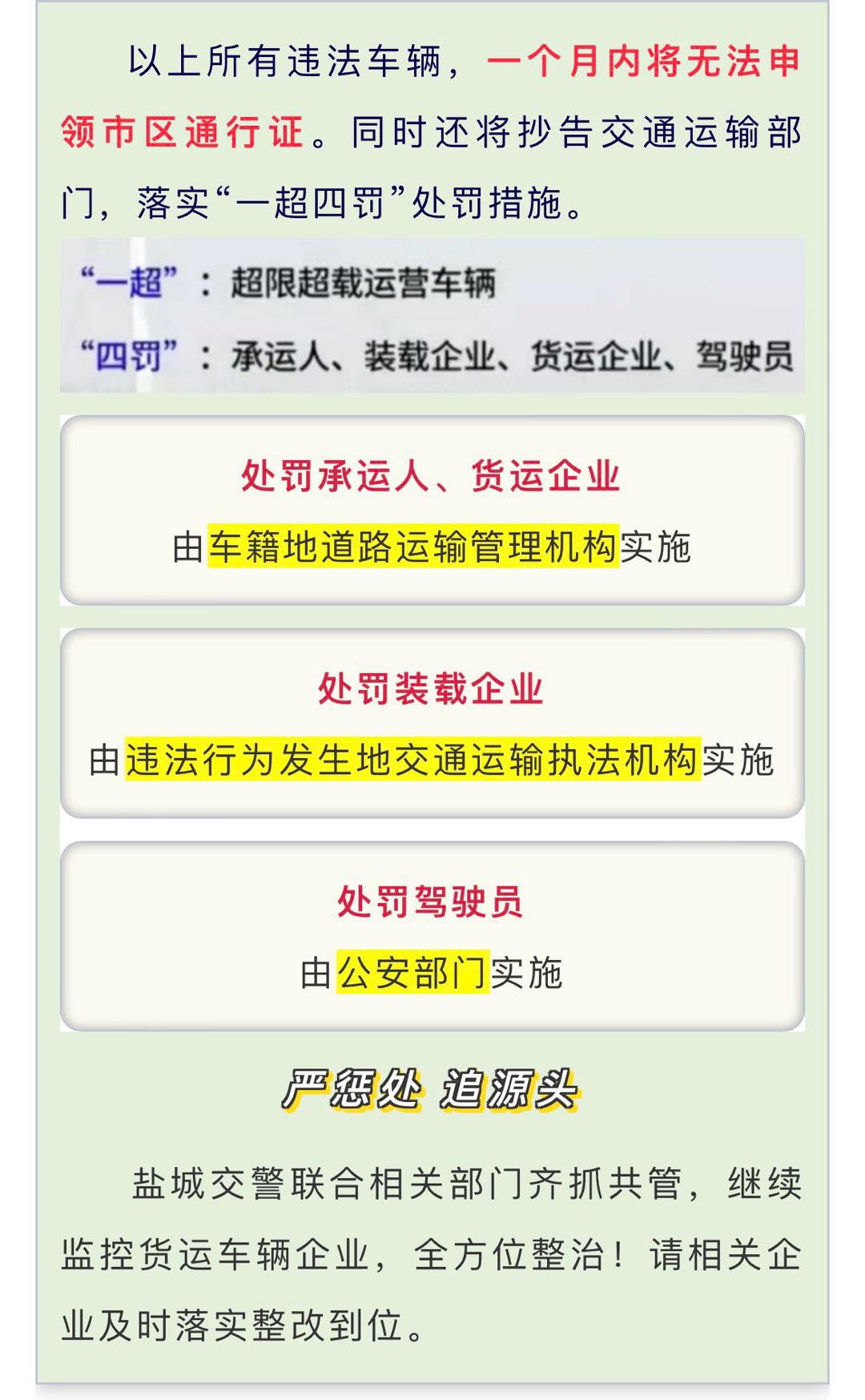 以上所有违法车辆，一个月内将无法申领市区通行证。同时还将抄告交通运输部门，落实“一超四罚”处罚措施。

“一超”：超限超载运营车辆

“四罚”：承运人、装载企业、货运企业、驾驶员

处罚承运人、货运企业

由车籍地道路运输管理机构实施

处罚装载企业

由违法行为发生地交通运输执法机构实施

处罚驾驶员

由公安部门实施

严惩处 追源头

盐城交警联合相关部门齐抓共管，继续监控货运车辆企业，全方位整治！请相关企业及时落实整改到位。